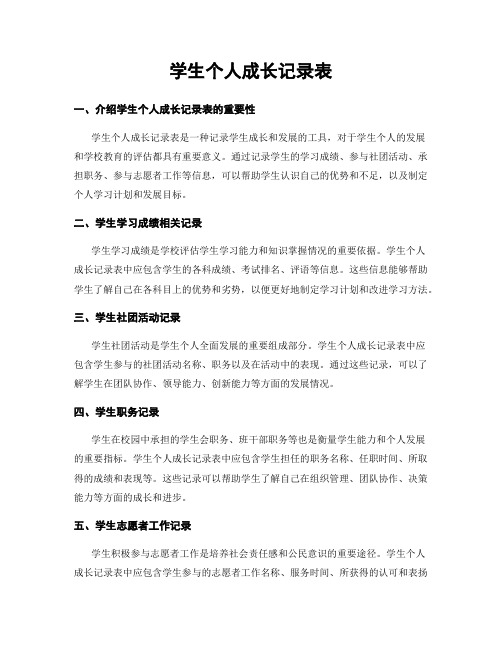 学生个人成长记录表

一、介绍学生个人成长记录表的重要性

学生个人成长记录表是一种记录学生成长和发展的工具，对于学生个人的发展和学校教育的评估都具有重要意义。通过记录学生的学习成绩、参与社团活动、承担职务、参与志愿者工作等信息，可以帮助学生认识自己的优势和不足，以及制定个人学习计划和发展目标。

二、学生学习成绩相关记录

学生学习成绩是学校评估学生学习能力和知识掌握情况的重要依据。学生个人成长记录表中应包含学生的各科成绩、考试排名、评语等信息。这些信息能够帮助学生了解自己在各科目上的优势和劣势，以便更好地制定学习计划和改进学习方法。

三、学生社团活动记录

学生社团活动是学生个人全面发展的重要组成部分。学生个人成长记录表中应包含学生参与的社团活动名称、职务以及在活动中的表现。通过这些记录，可以了解学生在团队协作、领导能力、创新能力等方面的发展情况。

四、学生职务记录

学生在校园中承担的学生会职务、班干部职务等也是衡量学生能力和个人发展的重要指标。学生个人成长记录表中应包含学生担任的职务名称、任职时间、所取得的成绩和表现等。这些记录可以帮助学生了解自己在组织管理、团队协作、决策能力等方面的成长和进步。

五、学生志愿者工作记录

学生积极参与志愿者工作是培养社会责任感和公民意识的重要途径。学生个人成长记录表中应包含学生参与的志愿者工作名称、服务时间、所获得的认可和表扬